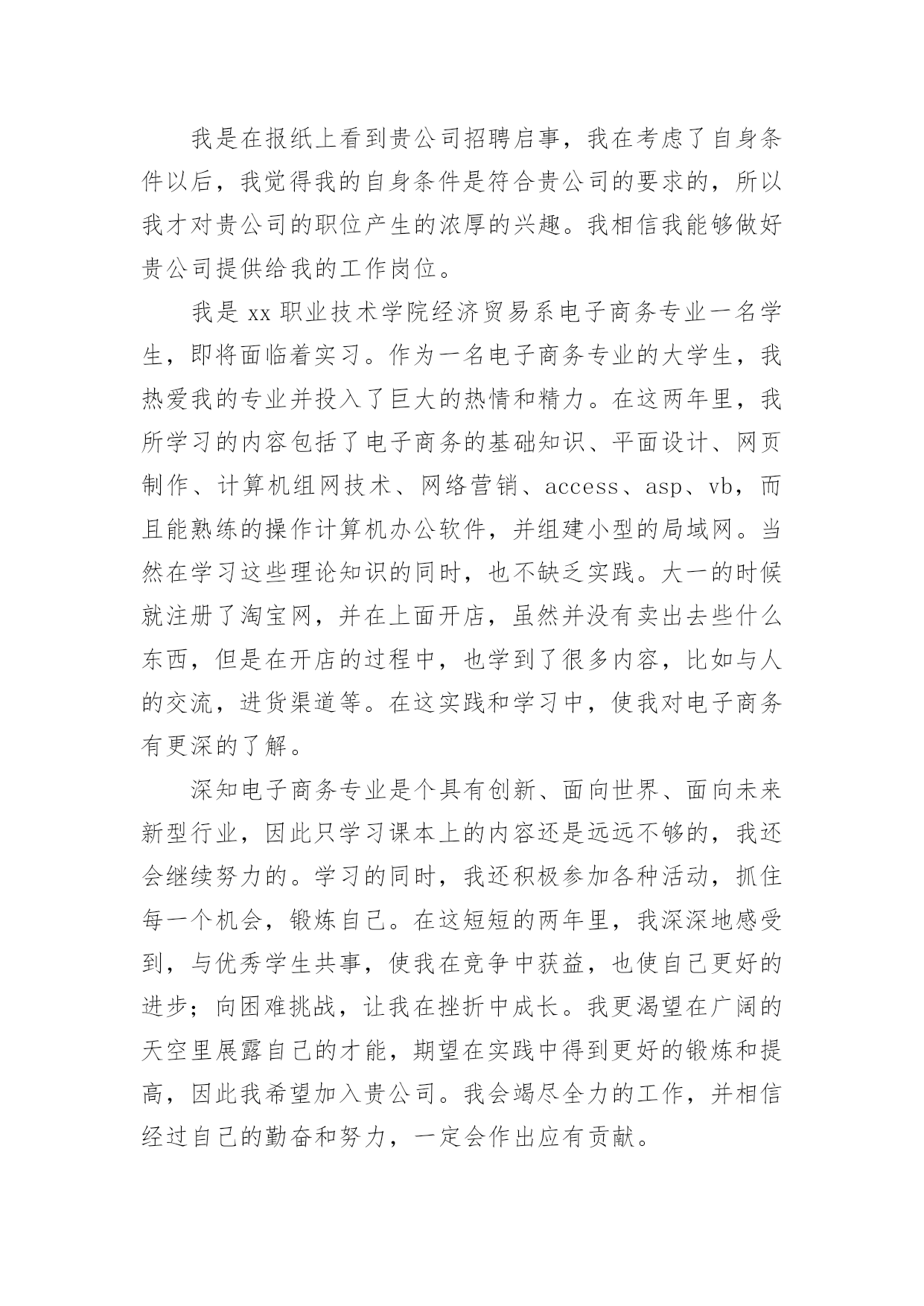 我是在报纸上看到贵公司招聘启事，我在考虑了自身条件以后，我觉得我的自身条件是符合贵公司的要求的，所以我才对贵公司的职位产生的浓厚的兴趣。我相信我能够做好贵公司提供给我的工作岗位。

我是 xx 职业技术学院经济贸易系电子商务专业一名学生，即将面临着实习。作为一名电子商务专业的大学生，我热爱我的专业并投入了巨大的热情和精力。在这两年里，我所学习的内容包括了电子商务的基础知识、平面设计、网页制作、计算机组网技术、网络营销、access、asp、vb，而且能熟练的操作计算机办公软件，并组建小型的局域网。当然在学习这些理论知识的同时，也不缺乏实践。大一的时候就注册了淘宝网，并在上面开店，虽然并没有卖出去些什么东西，但是在开店的过程中，也学到了很多内容，比如与人的交流，进货渠道等。在这实践和学习中，使我对电子商务有更深的了解。

深知电子商务专业是个具有创新、面向世界、面向未来新型行业，因此只学习课本上的内容还是远远不够的，我还会继续努力的。学习的同时，我还积极参加各种活动，抓住每一个机会，锻炼自己。在这短短的两年里，我深深地感受到，与优秀学生共事，使我在竞争中获益，也使自己更好的进步；向困难挑战，让我在挫折中成长。我更渴望在广阔的天空里展露自己的才能，期望在实践中得到更好的锻炼和提高，因此我希望加入贵公司。我会竭尽全力的工作，并相信经过自己的勤奋和努力，一定会作出应有贡献。